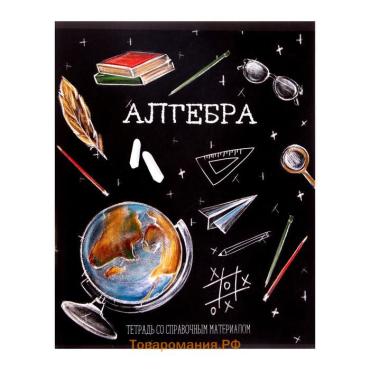 АЛГЕБРА

ТЕТРАДЬ СО СПРАВОЧНЫМ МАТЕРИАЛОМ

Товаромания.РФ